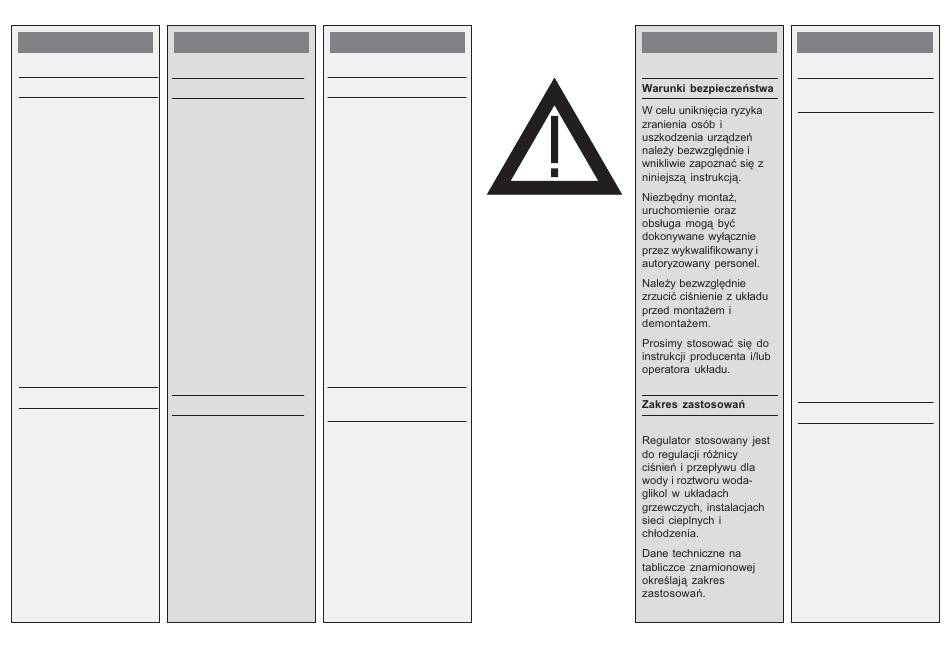 Warunki bezpieczeństwa

W celu uniknięcia ryzyka zranienia osób i uszkodzenia urządzeń należy bezwzględnie i wnikliwie zapoznać się z niniejszą instrukcją.

Niezbędny montaż, uruchomienie oraz obsługa mogą być dokonywane wyłącznie przez wykwalifikowany i autoryzowany personel.

Należy bezwzględnie zrzucić ciśnienie z układu przed montażem i demontażem.

Prosimy stosować się do instrukcji producenta i/lub operatora układu.

Zakres zastosowań

Regulator stosowany jest do regulacji różnicy ciśnień i przepływu dla wody i roztworu woda-glikol w układach grzewczych, instalacjach sieci cieplnych i chłodzenia.

Dane techniczne na tabliczce znamionowej określają zakres zastosowań.